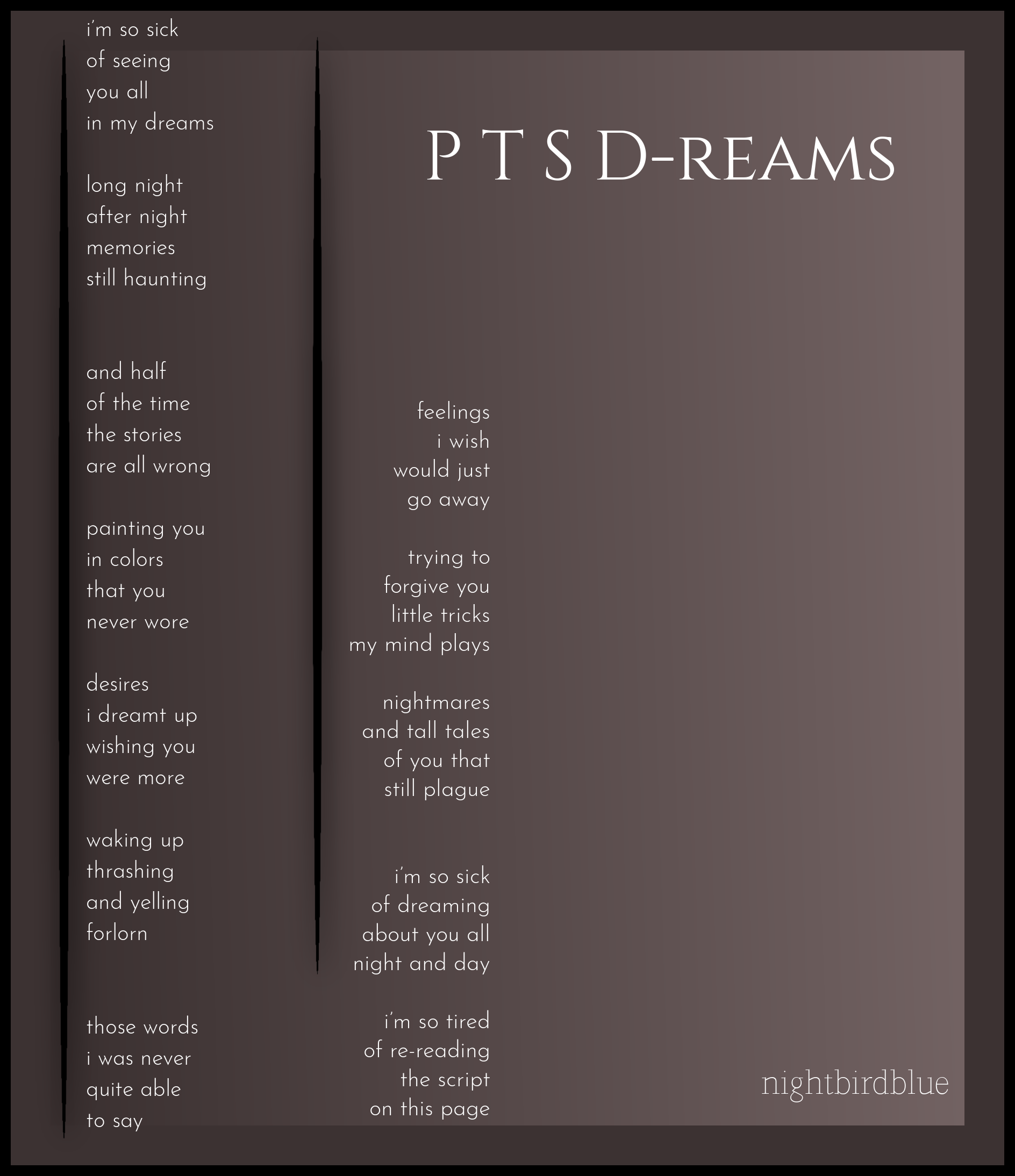 P T S D-REAMS

i'm so sick
of seeing
you all
in my dreams

long night
after night
memories
still haunting

and half
of the time
the stories
are all wrong

painting you
in colors
that you
never wore

desires
i dreamt up
wishing you
were more

waking up
thrashing
and yelling
forlorn

those words
i was never
quite able
to say

feelings
i wish
would just
go away

trying to
forgive you
little tricks
my mind plays

nightmares
and tall tales
of you that
still plague

i'm so sick
of dreaming
about you all
night and day

i'm so tired
of re-reading
the script
on this page

nightbirdblue